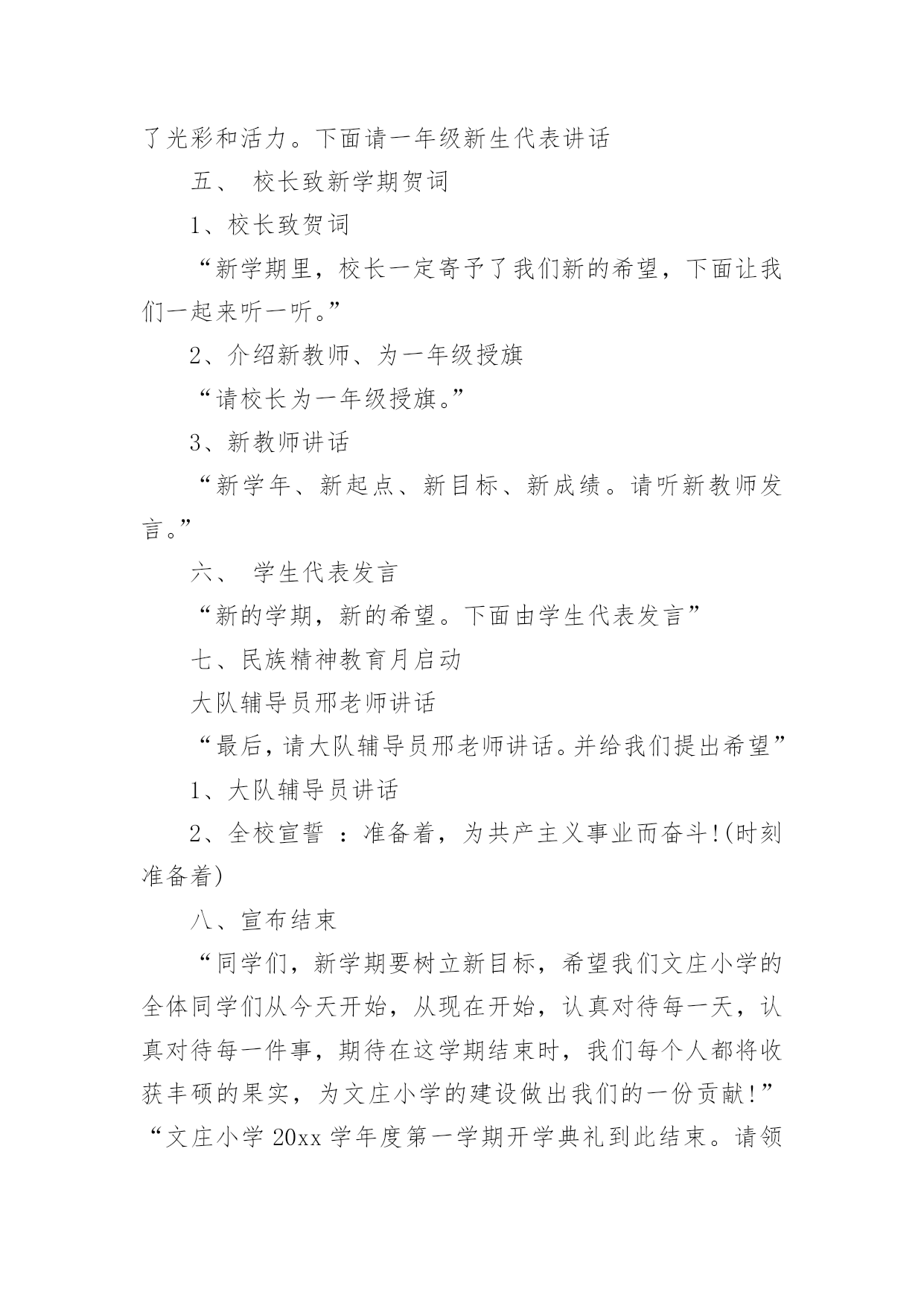 了光彩和活力。下面请一年级新生代表讲话

五、 校长致新学期贺词

1、校长致贺词

“新学期里，校长一定寄予了我们新的希望，下面让我们一起来听一听。”

2、介绍新教师、为一年级授旗

“请校长为一年级授旗。”

3、新教师讲话

“新学年、新起点、新目标、新成绩。请听新教师发言。”

六、 学生代表发言

“新的学期，新的希望。下面由学生代表发言”

七、民族精神教育月启动

大队辅导员邢老师讲话

“最后，请大队辅导员邢老师讲话。并给我们提出希望”

1、大队辅导员讲话

2、全校宣誓 ：准备着，为共产主义事业而奋斗!(时刻准备着)

八、宣布结束

“同学们，新学期要树立新目标，希望我们文庄小学的全体同学们从今天开始，从现在开始，认真对待每一天，认真对待每一件事，期待在这学期结束时，我们每个人都将收获丰硕的果实，为文庄小学的建设做出我们的一份贡献!”“文庄小学 20xx 学年度第一学期开学典礼到此结束。请领